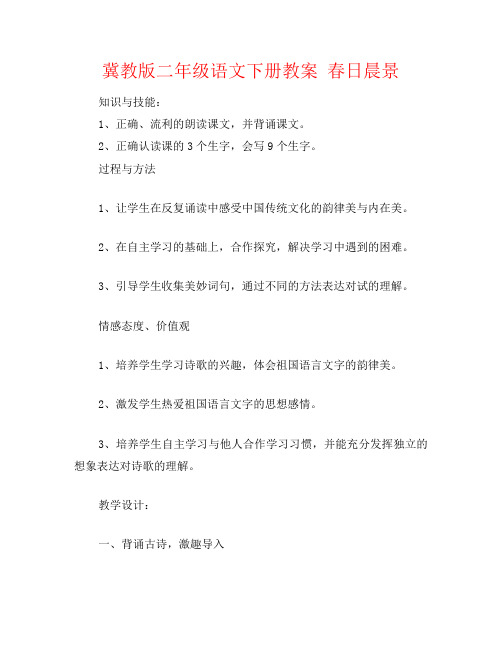 冀教版二年级语文下册教案 春日晨景

知识与技能：

1、正确、流利的朗读课文，并背诵课文。

2、正确认读课的 3 个生字，会写 9 个生字。

过程与方法

1、让学生在反复诵读中感受中国传统文化的韵律美与内在美。

2、在自主学习的基础上，合作探究，解决学习中遇到的困难。

3、引导学生收集美妙词句，通过不同的方法表达对试的理解。

情感态度、价值观

1、培养学生学习诗歌的兴趣，体会祖国语言文字的韵律美。

2、激发学生热爱祖国语言文字的思想感情。

3、培养学生自主学习与他人合作学习习惯，并能充分发挥独立的想象表达对诗歌的理解。

教学设计：

一、背诵古诗，激趣导入